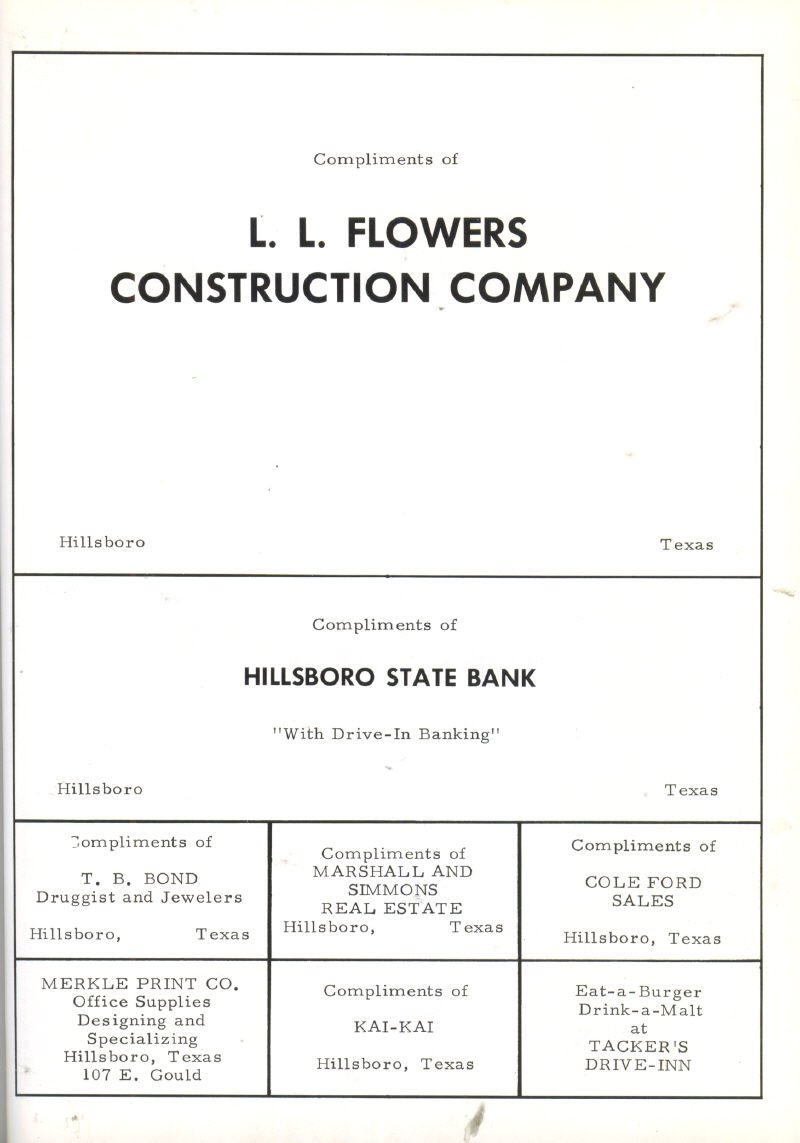 Compliments of

L. L. FLOWERS
CONSTRUCTION COMPANY

Hillsboro

Texas

Compliments of

HILLSBORO STATE BANK

"With Drive-In Banking"

Hillsboro

Texas

Compliments of
T. B. BOND
Druggist and Jewelers
Hillsboro, Texas

Compliments of
MARSHALL AND SIMMONS
REAL ESTATE
Hillsboro, Texas

Compliments of
COLE FORD SALES
Hillsboro, Texas

MERKLE PRINT CO.
Office Supplies
Designing and Specializing
Hillsboro, Texas
107 E. Gould

Compliments of
KAI-KAI
Hillsboro, Texas

Eat-a-Burger
Drink-a-Malt
at
TACKER'S
DRIVE-INN